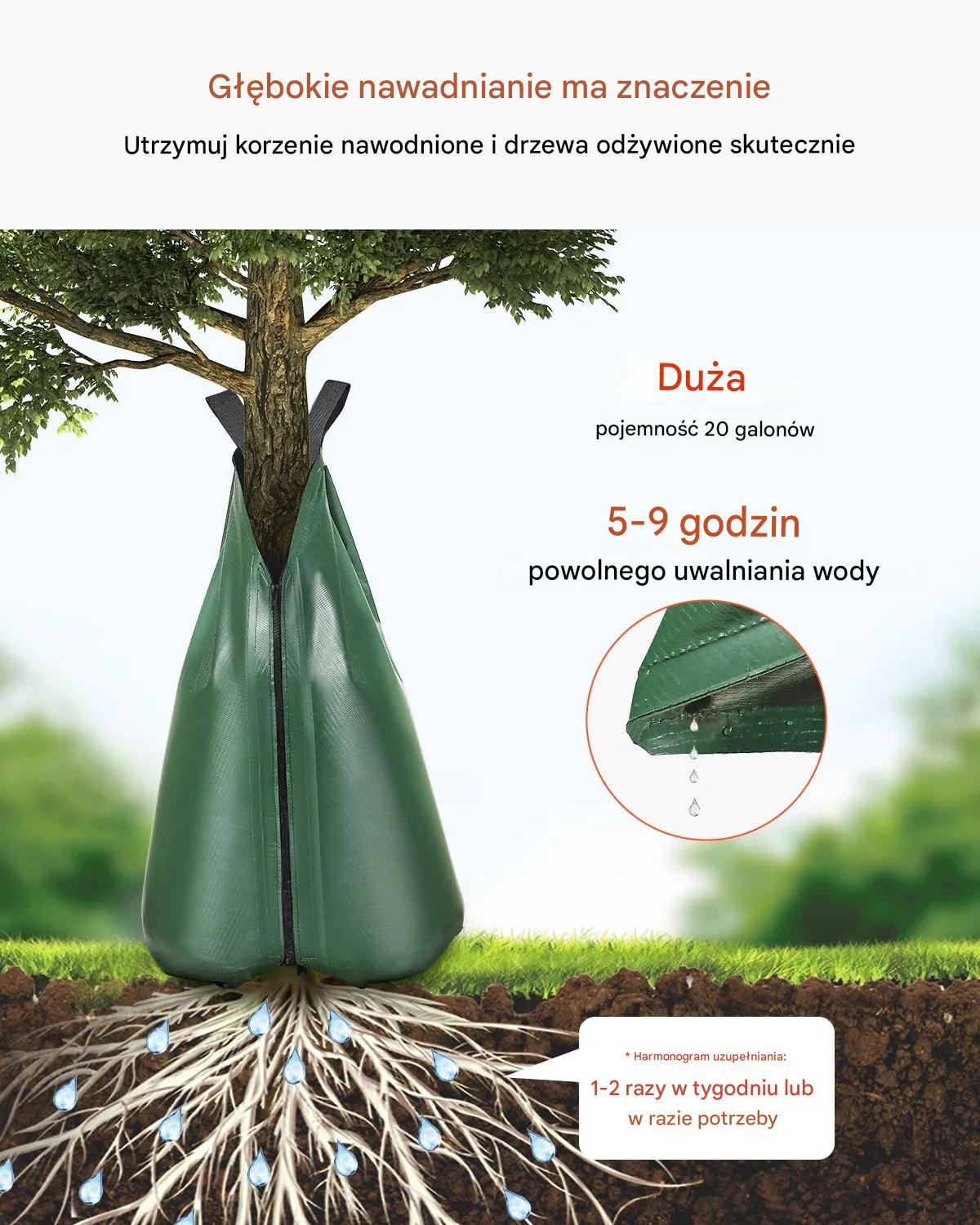 Głębokie nawadnianie ma znaczenie

Utrzymuj korzenie nawodnione i drzewa odżywione skutecznie

Duża

pojemność 20 galonów

5-9 godzin

powolnego uwalniania wody

* Harmonogram uzupełniania:

1-2 razy w tygodniu lub w razie potrzeby